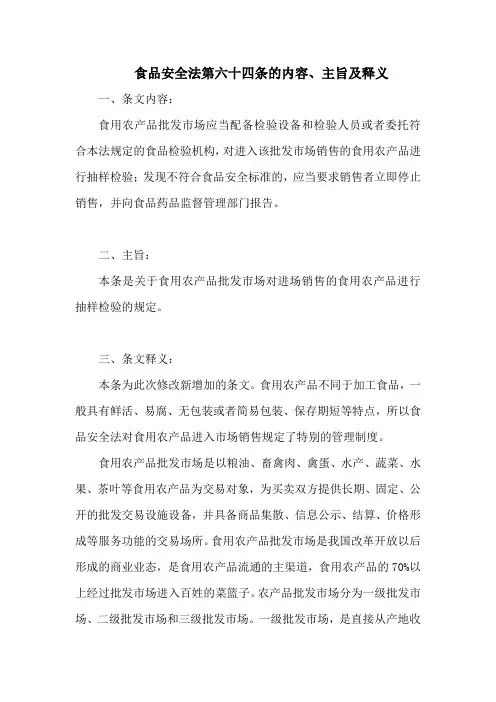 食品安全法第六十四条的内容、主旨及释义

一、条文内容：

食用农产品批发市场应当配备检验设备和检验人员或者委托符合本法规定的食品检验机构，对进入该批发市场销售的食用农产品进行抽样检验；发现不符合食品安全标准的，应当要求销售者立即停止销售，并向食品药品监督管理部门报告。

二、主旨：

本条是关于食用农产品批发市场对进场销售的食用农产品进行抽样检验的规定。

三、条文释义：

本条为此次修改新增加的条文。食用农产品不同于加工食品，一般具有鲜活、易腐、无包装或者简易包装、保存期短等特点，所以食品安全法对食用农产品进入市场销售规定了特别的管理制度。

食用农产品批发市场是以粮油、畜禽肉、禽蛋、水产、蔬菜、水果、茶叶等食用农产品为交易对象，为买卖双方提供长期、固定、公开的批发交易设施设备，并具备商品集散、信息公示、结算、价格形成等服务功能的交易场所。食用农产品批发市场是我国改革开放以后形成的商业业态，是食用农产品流通的主渠道，食用农产品的70%以上经过批发市场进入百姓的菜篮子。农产品批发市场分为一级批发市场、二级批发市场和三级批发市场。一级批发市场，是直接从产地收